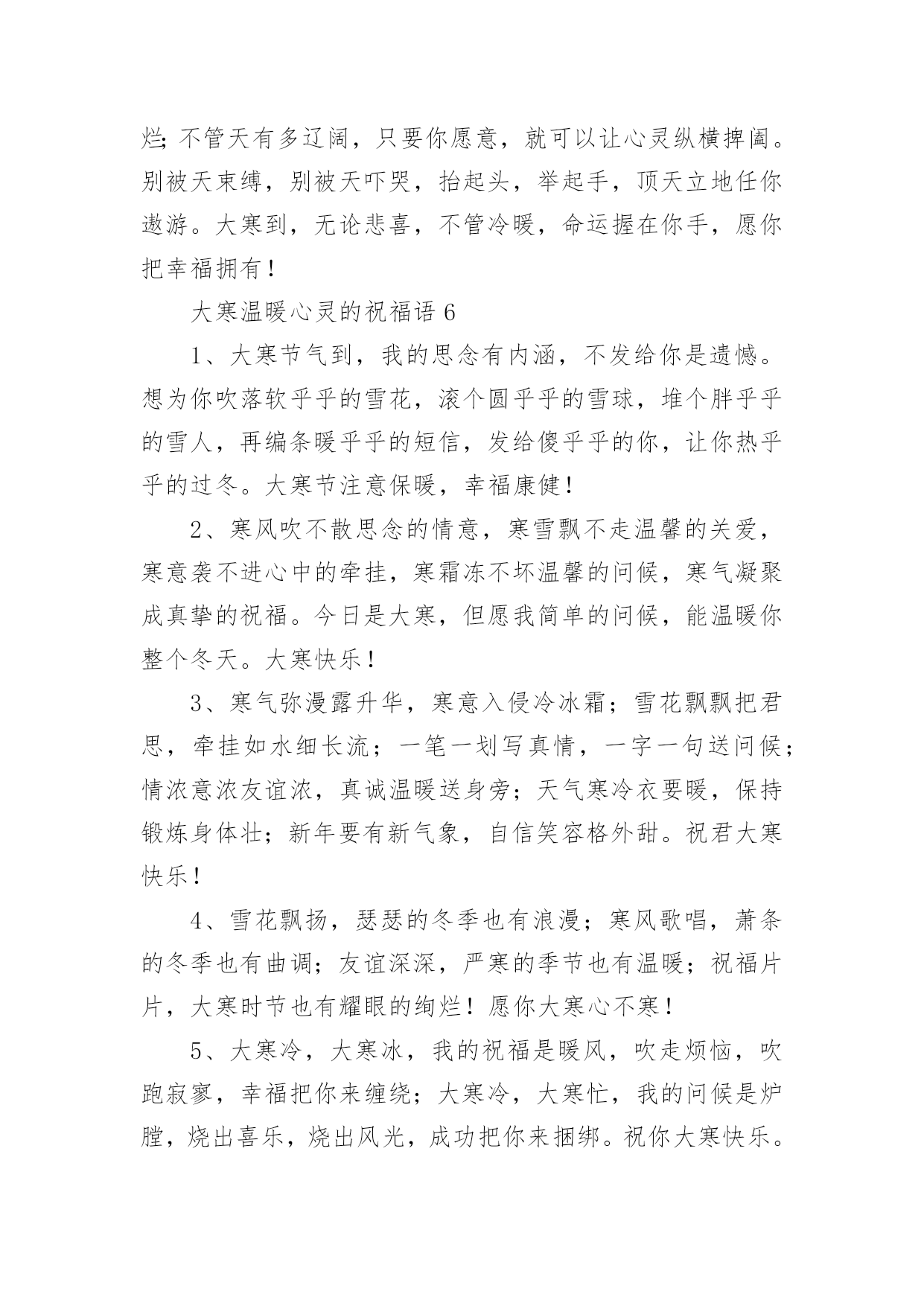 烂;不管天有多辽阔，只要你愿意，就可以让心灵纵横捭阖。别被天束缚，别被天吓哭，抬起头，举起手，顶天立地任你遨游。大寒到，无论悲喜，不管冷暖，命运握在你手，愿你把幸福拥有!

大寒温暖心灵的祝福语 6

1、大寒节气到，我的思念有内涵，不发给你是遗憾。想为你吹落软乎乎的雪花，滚个圆乎乎的雪球，堆个胖乎乎的雪人，再编条暖乎乎的短信，发给傻乎乎的你，让你热乎乎的过冬。大寒节注意保暖，幸福康健!

2、寒风吹不散思念的情意，寒雪飘不走温馨的关爱，寒意袭不进心中的牵挂，寒霜冻不坏温馨的问候，寒气凝聚成真挚的祝福。今日是大寒，但愿我简单的问候，能温暖你整个冬天。大寒快乐!

3、寒气弥漫露升华，寒意入侵冷冰霜;雪花飘飘把君思，牵挂如水细长流;一笔一划写真情，一字一句送问候;情浓意浓友谊浓，真诚温暖送身旁;天气寒冷衣要暖，保持锻炼身体壮;新年要有新气象，自信笑容格外甜。祝君大寒快乐!

4、雪花飘扬，瑟瑟的冬季也有浪漫;寒风歌唱，萧条的冬季也有曲调;友谊深深，严寒的季节也有温暖;祝福片片，大寒时节也有耀眼的绚烂!愿你大寒心不寒!

5、大寒冷，大寒冰，我的祝福是暖风，吹走烦恼，吹跑寂寥，幸福把你来缠绕;大寒冷，大寒忙，我的问候是炉膛，烧出喜乐，烧出风光，成功把你来捆绑。祝你大寒快乐。